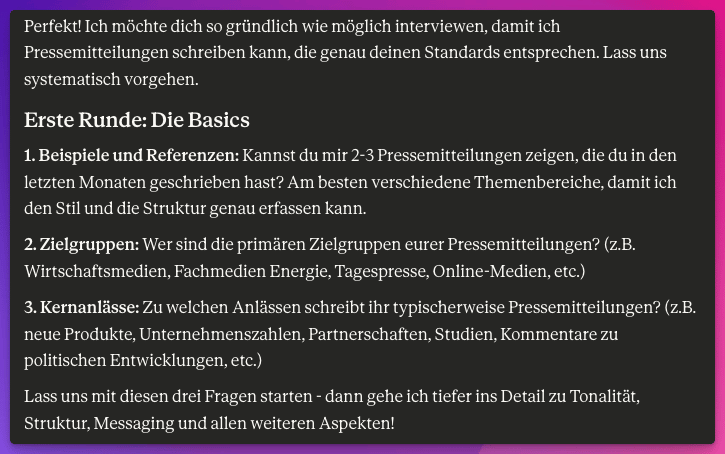 Perfekt! Ich möchte dich so gründlich wie möglich interviewen, damit ich Pressemitteilungen schreiben kann, die genau deinen Standards entsprechen. Lass uns systematisch vorgehen.

Erste Runde: Die Basics

1. Beispiele und Referenzen: Kannst du mir 2-3 Pressemitteilungen zeigen, die du in den letzten Monaten geschrieben hast? Am besten verschiedene Themenbereiche, damit ich den Stil und die Struktur genau erfassen kann.

2. Zielgruppen: Wer sind die primären Zielgruppen eurer Pressemitteilungen? (z.B. Wirtschaftsmedien, Fachmedien Energie, Tagespresse, Online-Medien, etc.)

3. Kernanlässe: Zu welchen Anlässen schreibt ihr typischerweise Pressemitteilungen? (z.B. neue Produkte, Unternehmenszahlen, Partnerschaften, Studien, Kommentare zu politischen Entwicklungen, etc.)

Lass uns mit diesen drei Fragen starten - dann gehe ich tiefer ins Detail zu Tonalität, Struktur, Messaging und allen weiteren Aspekten!